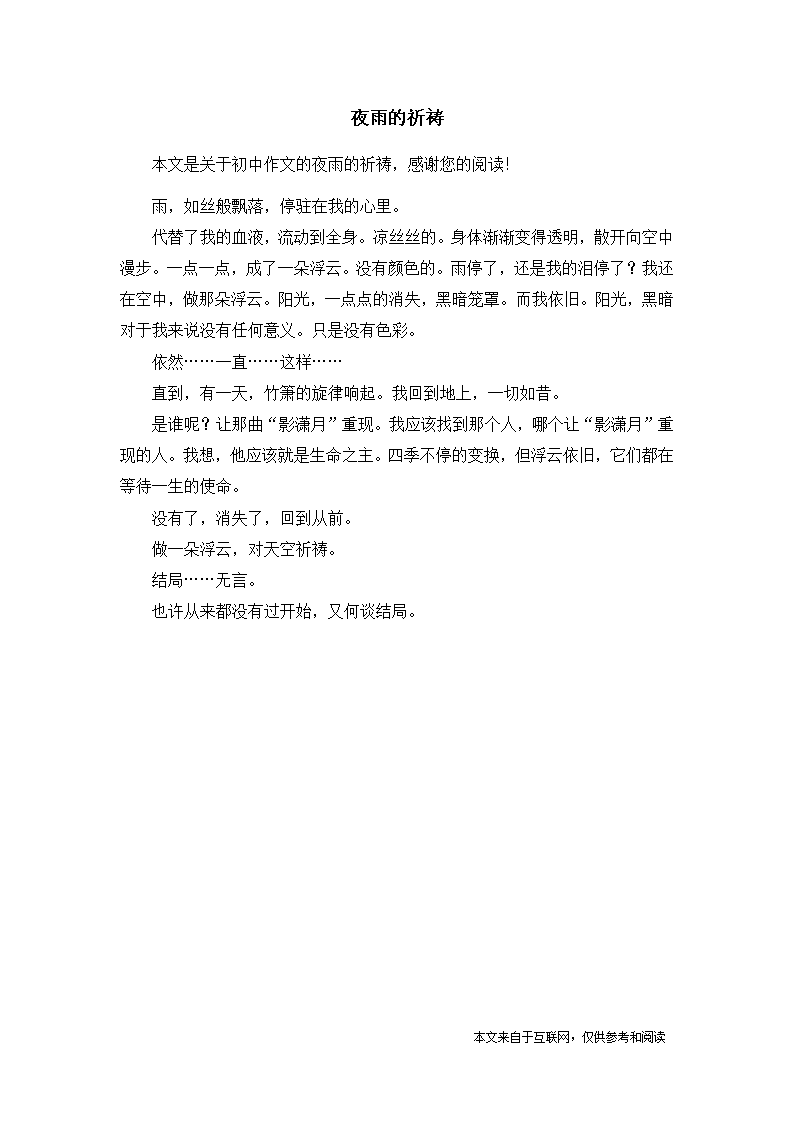 夜雨的祈祷

本文是关于初中作文的夜雨的祈祷，感谢您的阅读!

雨，如丝般飘落，停驻在我的心里。

代替了我的血液，流动到全身。凉丝丝的。身体渐渐变得透明，散开向空中漫步。一点一点，成了一朵浮云。没有颜色的。雨停了，还是我的泪停了？我还在空中，做那朵浮云。阳光，一点点的消失，黑暗笼罩。而我依旧。阳光，黑暗对于我来说没有任何意义。只是没有色彩。

依然……一直……这样……

直到，有一天，竹箫的旋律响起。我回到地上，一切如昔。

是谁呢？让那曲“影潇月”重现。我应该找到那个人，哪个让“影潇月”重现的人。我想，他应该就是生命之主。四季不停的变换，但浮云依旧，它们都在等待一生的使命。

没有了，消失了，回到从前。

做一朵浮云，对天空祈祷。

结局……无言。

也许从来都没有过开始，又何谈结局。

本文来自于互联网，仅供参考和阅读